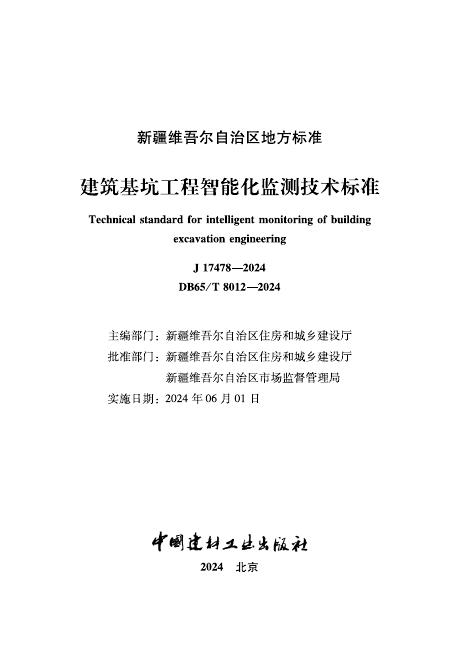 新疆维吾尔自治区地方标准

建筑基坑工程智能化监测技术标准

Technical standard for intelligent monitoring of building excavation engineering

J 17478—2024

DB65/T 8012—2024

主编部门：新疆维吾尔自治区住房和城乡建设厅

批准部门：新疆维吾尔自治区住房和城乡建设厅

新疆维吾尔自治区市场监督管理局

实施日期：2024 年 06 月 01 日

中国建材工业出版社

2024 北京